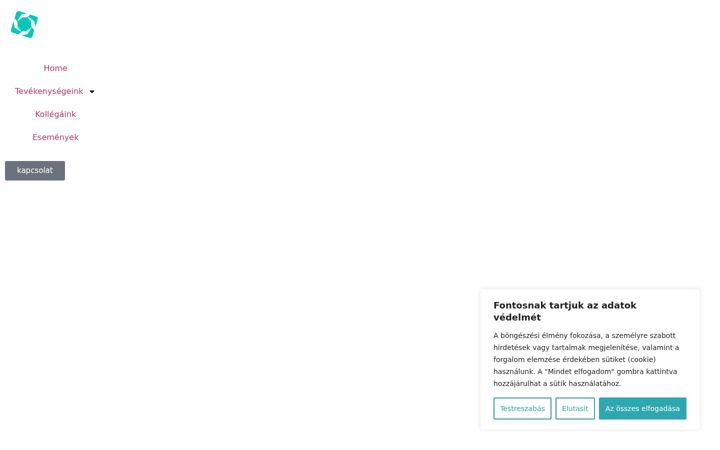 Home

Tevékenységeink

Kollégáink

Események

kapcsolat

Fontosnak tartjuk az adatok védelmét

A böngészési élmény fokozása, a személyre szabott hirdetések vagy tartalmak megjelenítése, valamint a forgalom elemzése érdekében sütiket (cookie) használunk. A "Mindet elfogadom" gombra kattintva hozzájárulhat a sütik használatához.

Testreszabás

Elutasít

Az összes elfogadása